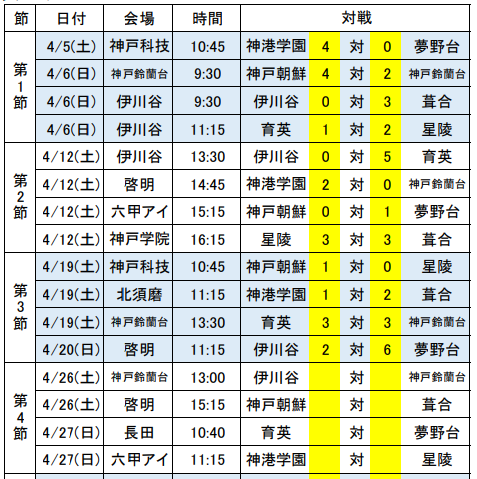 | 節 | 日付 | 会場 | 時間 | 対戦 | | | | |
|---|---|---|---|---|---|---|---|---|
| 第1節 | 4/5(土) | 神戸科技 | 10:45 | 神港学園 | 4 | 対 | 0 | 夢野台 |
| | 4/6(日) | 神戸鈴蘭台 | 9:30 | 神戸朝鮮 | 4 | 対 | 2 | 神戸鈴蘭台 |
| | 4/6(日) | 伊川谷 | 9:30 | 伊川谷 | 0 | 対 | 3 | 葺合 |
| | 4/6(日) | 伊川谷 | 11:15 | 育英 | 1 | 対 | 2 | 星陵 |
| 第2節 | 4/12(土) | 伊川谷 | 13:30 | 伊川谷 | 0 | 対 | 5 | 育英 |
| | 4/12(土) | 啓明 | 14:45 | 神港学園 | 2 | 対 | 0 | 神戸鈴蘭台 |
| | 4/12(土) | 六甲アイ | 15:15 | 神戸朝鮮 | 0 | 対 | 1 | 夢野台 |
| | 4/12(土) | 神戸学院 | 16:15 | 星陵 | 3 | 対 | 3 | 葺合 |
| 第3節 | 4/19(土) | 神戸科技 | 10:45 | 神戸朝鮮 | 1 | 対 | 0 | 星陵 |
| | 4/19(土) | 北須磨 | 11:15 | 神港学園 | 1 | 対 | 2 | 葺合 |
| | 4/19(土) | 神戸鈴蘭台 | 13:30 | 育英 | 3 | 対 | 3 | 神戸鈴蘭台 |
| | 4/20(日) | 啓明 | 11:15 | 伊川谷 | 2 | 対 | 6 | 夢野台 |
| 第4節 | 4/26(土) | 神戸鈴蘭台 | 13:00 | 伊川谷 | | 対 | | 神戸鈴蘭台 |
| | 4/26(土) | 啓明 | 15:15 | 神戸朝鮮 | | 対 | | 葺合 |
| | 4/27(日) | 長田 | 10:40 | 育英 | | 対 | | 夢野台 |
| | 4/27(日) | 六甲アイ | 11:15 | 神港学園 | | 対 | | 星陵 |